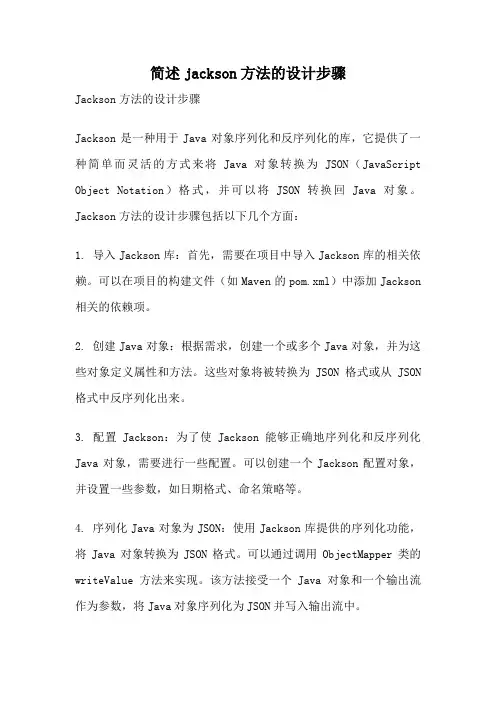 简述 jackson 方法的设计步骤

Jackson 方法的设计步骤

Jackson 是一种用于 Java 对象序列化和反序列化的库，它提供了一种简单而灵活的方式来将 Java 对象转换为 JSON（JavaScript Object Notation）格式，并可以将 JSON 转换回 Java 对象。Jackson 方法的设计步骤包括以下几个方面：

1. 导入 Jackson 库：首先，需要在项目中导入 Jackson 库的相关依赖。可以在项目的构建文件（如 Maven 的 pom.xml）中添加 Jackson 相关的依赖项。

2. 创建 Java 对象：根据需求，创建一个或多个 Java 对象，并为这些对象定义属性和方法。这些对象将被转换为 JSON 格式或从 JSON 格式中反序列化出来。

3. 配置 Jackson：为了使 Jackson 能够正确地序列化和反序列化 Java 对象，需要进行一些配置。可以创建一个 Jackson 配置对象，并设置一些参数，如日期格式、命名策略等。

4. 序列化 Java 对象为 JSON：使用 Jackson 库提供的序列化功能，将 Java 对象转换为 JSON 格式。可以通过调用 ObjectMapper 类的 writeValue 方法来实现。该方法接受一个 Java 对象和一个输出流作为参数，将 Java 对象序列化为 JSON 并写入输出流中。